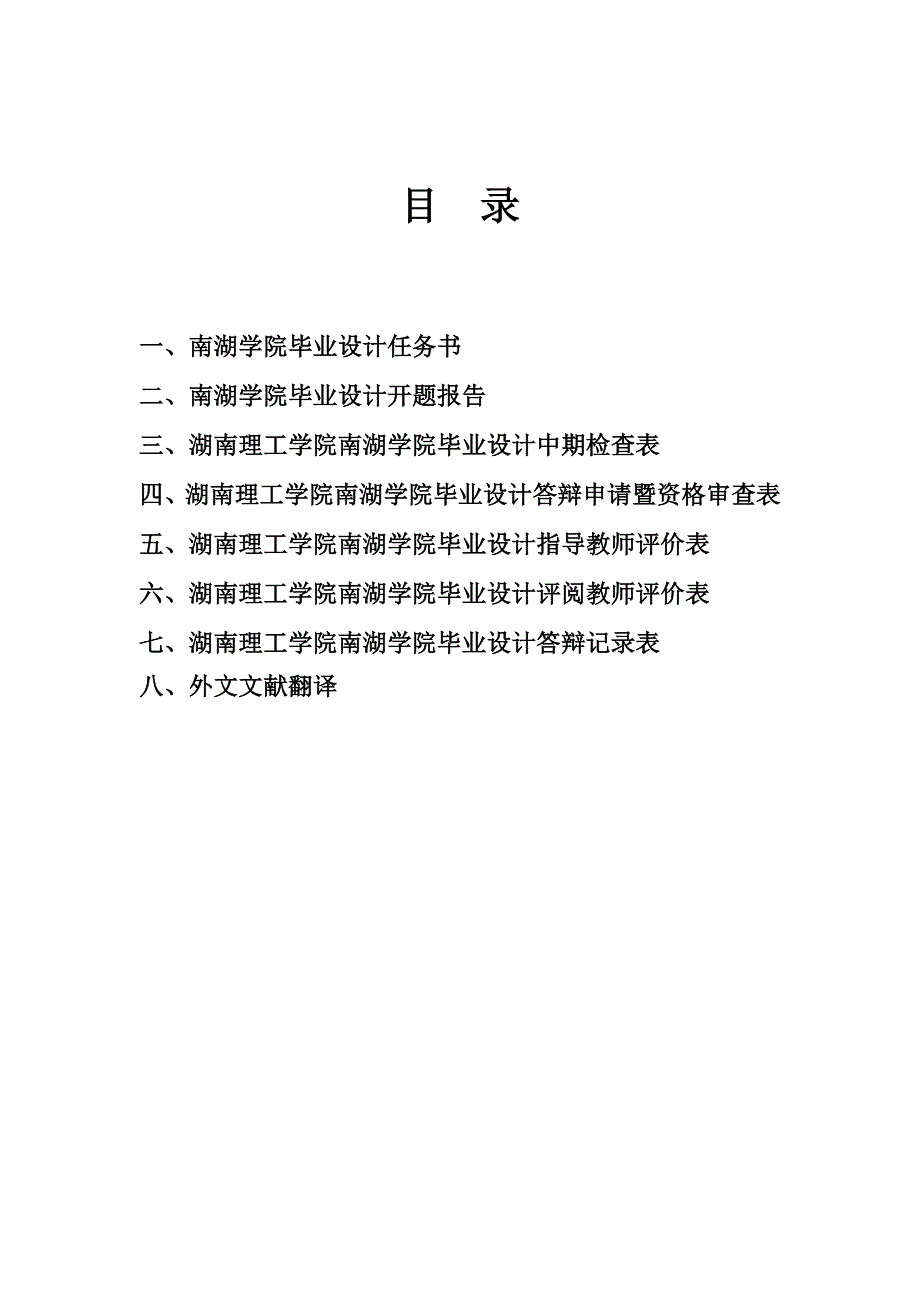 目 录

一、南湖学院毕业设计任务书

二、南湖学院毕业设计开题报告

三、湖南理工学院南湖学院毕业设计中期检查表

四、湖南理工学院南湖学院毕业设计答辩申请暨资格审查表

五、湖南理工学院南湖学院毕业设计指导教师评价表

六、湖南理工学院南湖学院毕业设计评阅教师评价表

七、湖南理工学院南湖学院毕业设计答辩记录表

八、外文文献翻译